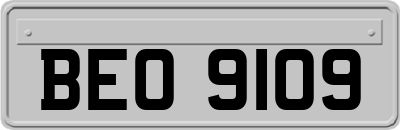 BEO 9109